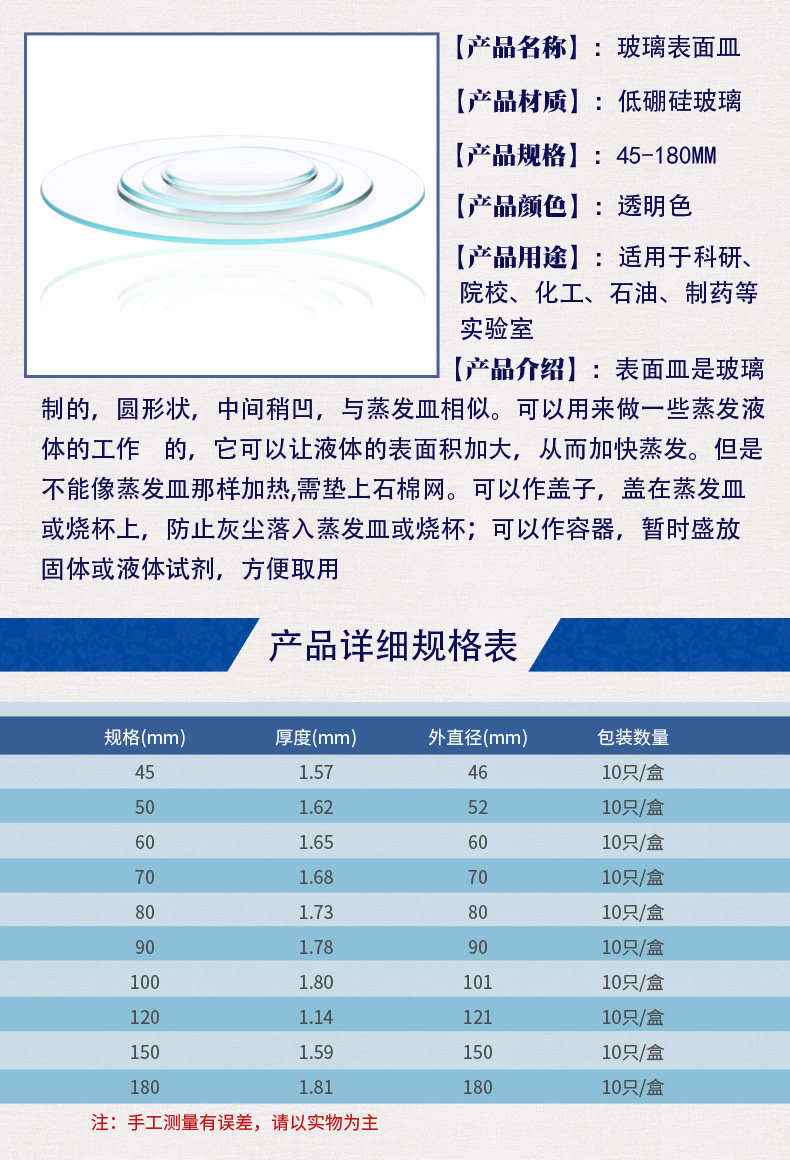 【产品名称】：玻璃表面皿

【产品材质】：低硼硅玻璃

【产品规格】：45-180MM

【产品颜色】：透明色

【产品用途】：适用于科研、院校、化工、石油、制药等实验室

【产品介绍】：表面皿是玻璃制的，圆形状，中间稍凹，与蒸发皿相似。可以用来做一些蒸发液体的工作 的，它可以让液体的表面积加大，从而加快蒸发。但是不能像蒸发皿那样加热,需垫上石棉网。可以作盖子，盖在蒸发皿或烧杯上，防止灰尘落入蒸发皿或烧杯；可以作容器，暂时盛放固体或液体试剂，方便取用

产品详细规格表

| 规格(mm) | 厚度(mm) | 外直径(mm) | 包装数量 |
|---|---|---|---|
| 45 | 1.57 | 46 | 10只/盒 |
| 50 | 1.62 | 52 | 10只/盒 |
| 60 | 1.65 | 60 | 10只/盒 |
| 70 | 1.68 | 70 | 10只/盒 |
| 80 | 1.73 | 80 | 10只/盒 |
| 90 | 1.78 | 90 | 10只/盒 |
| 100 | 1.80 | 101 | 10只/盒 |
| 120 | 1.14 | 121 | 10只/盒 |
| 150 | 1.59 | 150 | 10只/盒 |
| 180 | 1.81 | 180 | 10只/盒 |

注：手工测量有误差，请以实物为主